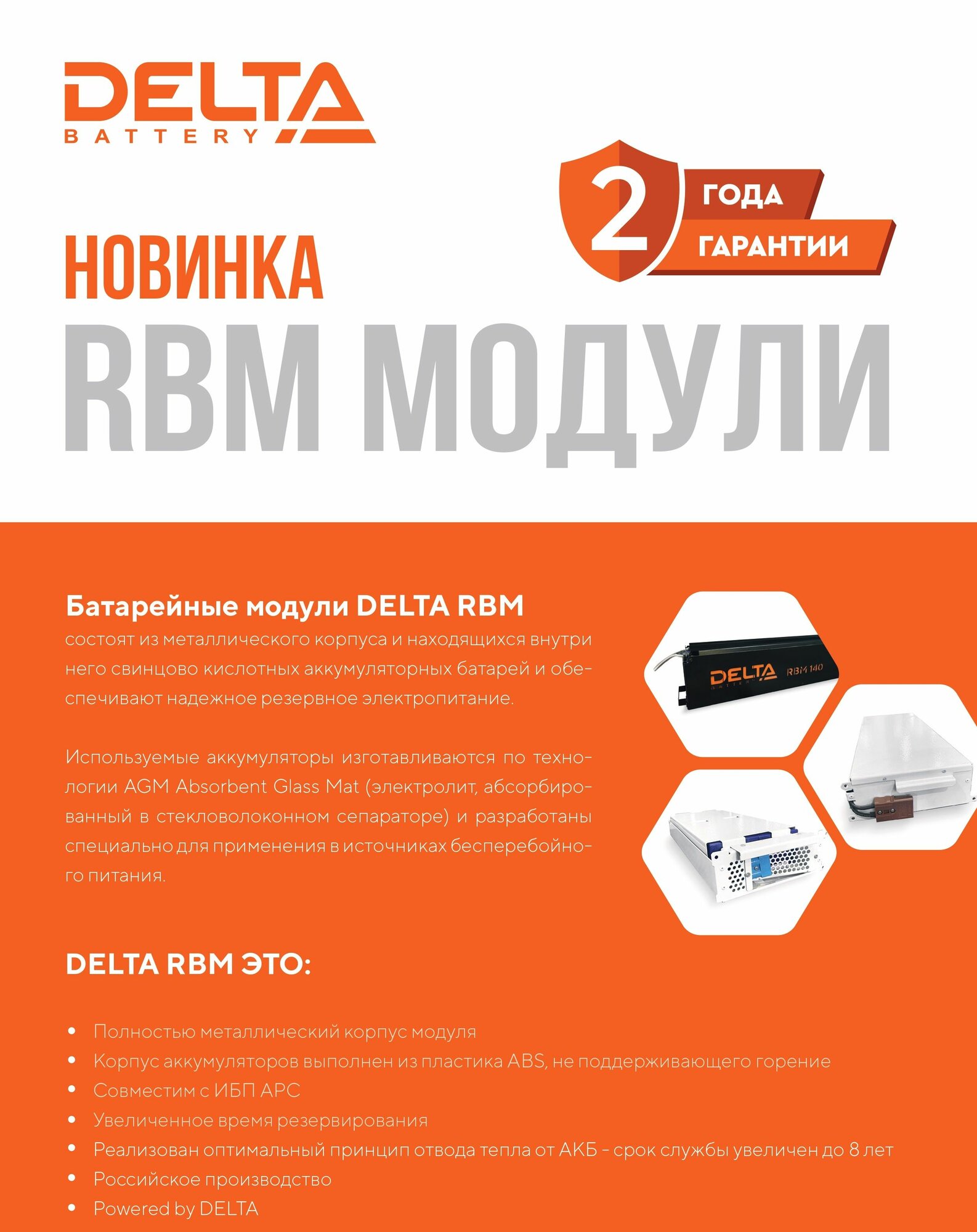 DELTA
BATTERY

2 ГОДА ГАРАНТИИ

НОВИНКА
RBM МОДУЛИ

Батарейные модули DELTA RBM
состоят из металлического корпуса и находящихся внутри него свинцово кислотных аккумуляторных батарей и обеспечивают надежное резервное электропитание.

Используемые аккумуляторы изготавливаются по технологии AGM Absorbent Glass Mat (электролит, абсорбированный в стекловолоконном сепараторе) и разработаны специально для применения в источниках бесперебойного питания.

DELTA RBM 140

DELTA RBM ЭТО:

• Полностью металлический корпус модуля
• Корпус аккумуляторов выполнен из пластика ABS, не поддерживающего горение
• Совместим с ИБП APC
• Увеличенное время резервирования
• Реализован оптимальный принцип отвода тепла от АКБ - срок службы увеличен до 8 лет
• Российское производство
• Powered by DELTA